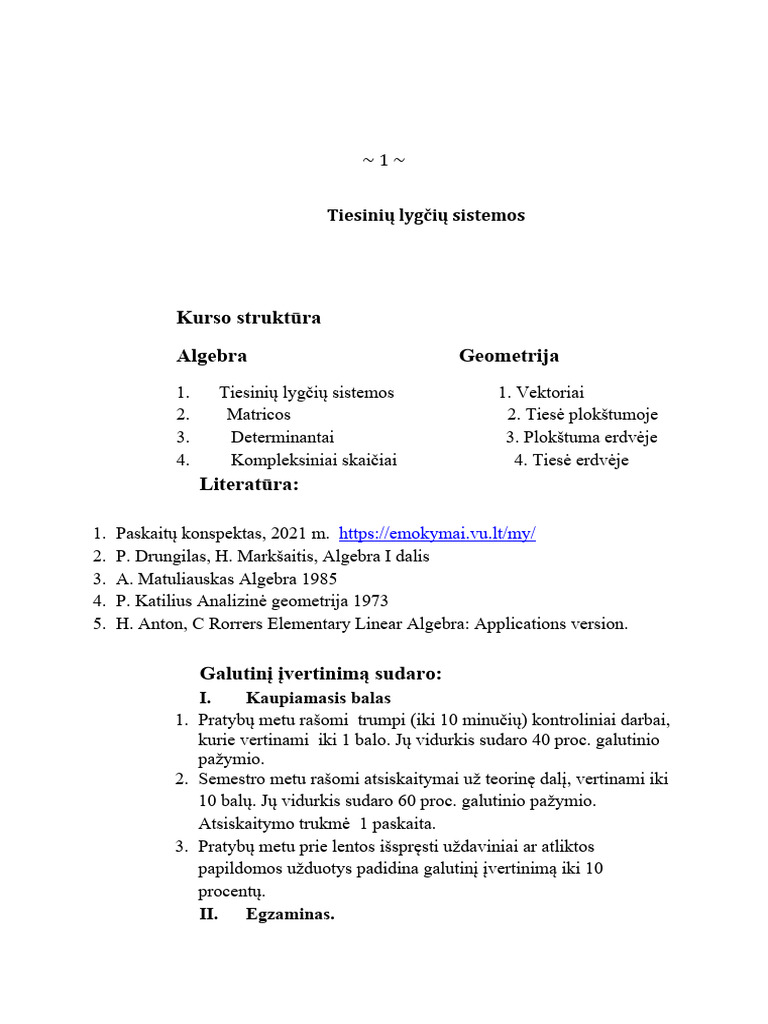 ~ 1 ~

Tiesinių lygčių sistemos

Kurso struktūra

Algebra

1. Tiesinių lygčių sistemos
2. Matricos
3. Determinantai
4. Kompleksiniai skaičiai

Geometrija

1. Vektoriai
2. Tiesė plokštumoje
3. Plokštuma erdvėje
4. Tiesė erdvėje

Literatūra:

1. Paskaitų konspektas, 2021 m. https://emokymai.vu.lt/my/
2. P. Drungilas, H. Markšaitis, Algebra I dalis
3. A. Matuliauskas Algebra 1985
4. P. Katilius Analizinė geometrija 1973
5. H. Anton, C Rorrers Elementary Linear Algebra: Applications version.

Galutinį įvertinimą sudaro:

I. Kaupiamasis balas

1. Pratybų metu rašomi trumpi (iki 10 minučių) kontroliniai darbai, kurie vertinami iki 1 balo. Jų vidurkis sudaro 40 proc. galutinio pažymio.
2. Semestro metu rašomi atsiskaitymai už teorinę dalį, vertinami iki 10 balų. Jų vidurkis sudaro 60 proc. galutinio pažymio. Atsiskaitymo trukmė 1 paskaita.
3. Pratybų metu prie lentos išspręsti uždaviniai ar atliktos papildomos užduotys padidina galutinį įvertinimą iki 10 procentų.

II. Egzaminas.